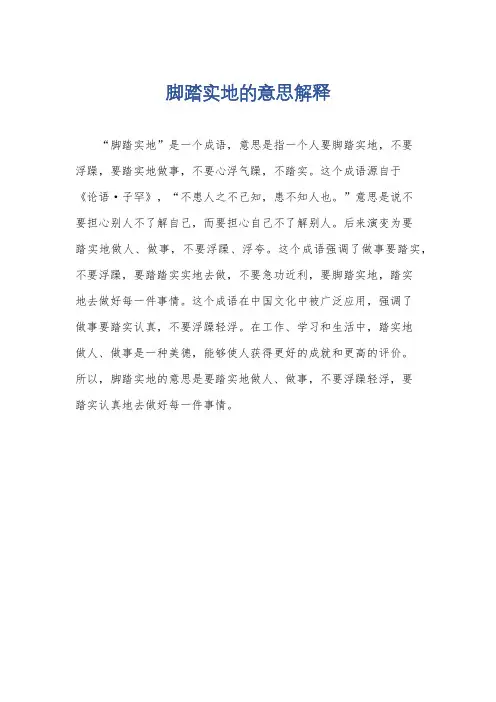 脚踏实地的意思解释

“脚踏实地”是一个成语，意思是指一个人要脚踏实地，不要浮躁，要踏实地做事，不要心浮气躁，不踏实。这个成语源自于《论语·子罕》，“不患人之不己知，患不知人也。”意思是说不要担心别人不了解自己，而要担心自己不了解别人。后来演变为要踏实地做人、做事，不要浮躁、浮夸。这个成语强调了做事要踏实，不要浮躁，要踏踏实实地去做，不要急功近利，要脚踏实地，踏实地去做好每一件事情。这个成语在中国文化中被广泛应用，强调了做事要踏实认真，不要浮躁轻浮。在工作、学习和生活中，踏实地做人、做事是一种美德，能够使人获得更好的成就和更高的评价。所以，脚踏实地的意思是要踏实地做人、做事，不要浮躁轻浮，要踏实认真地去做好每一件事情。